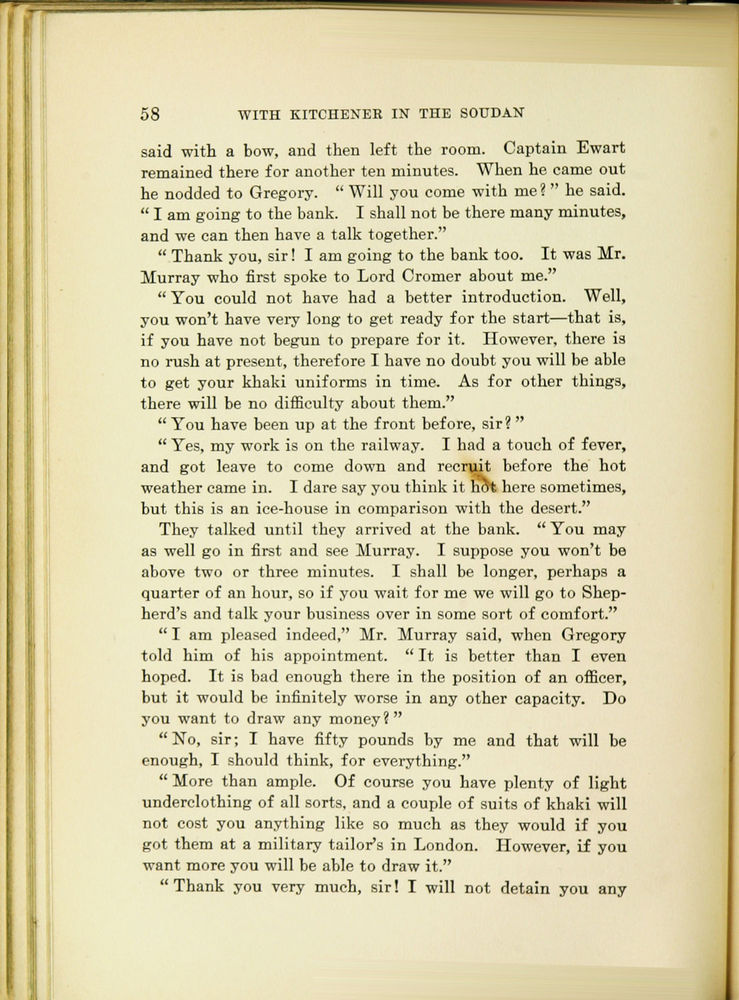 58 WITH KITCHENER IN THE SOUDAN

said with a bow, and then left the room. Captain Ewart remained there for another ten minutes. When he came out he nodded to Gregory. "Will you come with me?" he said. "I am going to the bank. I shall not be there many minutes, and we can then have a talk together."

"Thank you, sir! I am going to the bank too. It was Mr. Murray who first spoke to Lord Cromer about me."

"You could not have had a better introduction. Well, you won't have very long to get ready for the start—that is, if you have not begun to prepare for it. However, there is no rush at present, therefore I have no doubt you will be able to get your khaki uniforms in time. As for other things, there will be no difficulty about them."

"You have been up at the front before, sir?"

"Yes, my work is on the railway. I had a touch of fever, and got leave to come down and recruit before the hot weather came in. I dare say you think it hot here sometimes, but this is an ice-house in comparison with the desert."

They talked until they arrived at the bank. "You may as well go in first and see Murray. I suppose you won't be above two or three minutes. I shall be longer, perhaps a quarter of an hour, so if you wait for me we will go to Shepherd's and talk your business over in some sort of comfort."

"I am pleased indeed," Mr. Murray said, when Gregory told him of his appointment. "It is better than I even hoped. It is bad enough there in the position of an officer, but it would be infinitely worse in any other capacity. Do you want to draw any money?"

"No, sir; I have fifty pounds by me and that will be enough, I should think, for everything."

"More than ample. Of course you have plenty of light underclothing of all sorts, and a couple of suits of khaki will not cost you anything like so much as they would if you got them at a military tailor's in London. However, if you want more you will be able to draw it."

"Thank you very much, sir! I will not detain you any